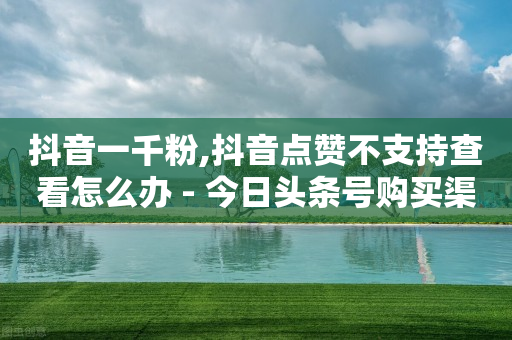 抖音一千粉,抖音点赞不支持查看怎么办 - 今日头条号购买渠

图虫创意